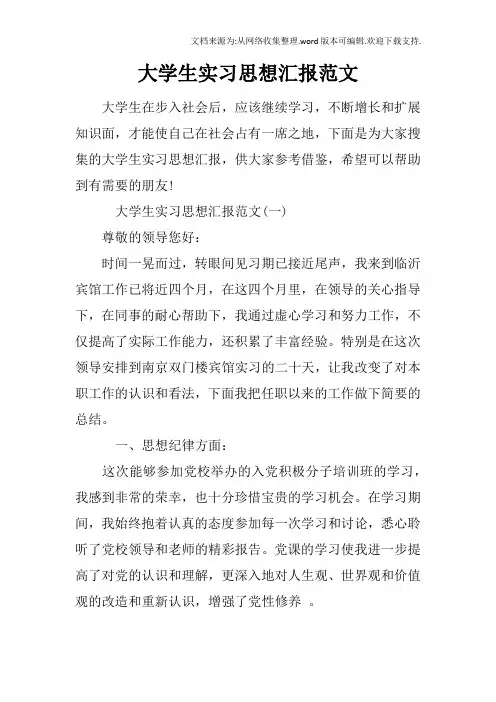 文档来源为:从网络收集整理.word版本可编辑.欢迎下载支持.

大学生实习思想汇报范文

大学生在步入社会后，应该继续学习，不断增长和扩展知识面，才能使自己在社会占有一席之地，下面是为大家搜集的大学生实习思想汇报，供大家参考借鉴，希望可以帮助到有需要的朋友！

大学生实习思想汇报范文(一)

尊敬的领导您好：

时间一晃而过，转眼间见习期已接近尾声，我来到临沂宾馆工作已将近四个月，在这四个月里，在领导的关心指导下，在同事的耐心帮助下，我通过虚心学习和努力工作，不仅提高了实际工作能力，还积累了丰富经验。特别是在这次领导安排到南京双门楼宾馆实习的二十天，让我改变了对本职工作的认识和看法，下面我把任职以来的工作做下简要的总结。

一、思想纪律方面：

这次能够参加党校举办的入党积极分子培训班的学习，我感到非常的荣幸，也十分珍惜宝贵的学习机会。在学习期间，我始终抱着认真的态度参加每一次学习和讨论，悉心聆听了党校领导和老师的精彩报告。党课的学习使我进一步提高了对党的认识和理解，更深入地对人生观、世界观和价值观的改造和重新认识，增强了党性修养 。